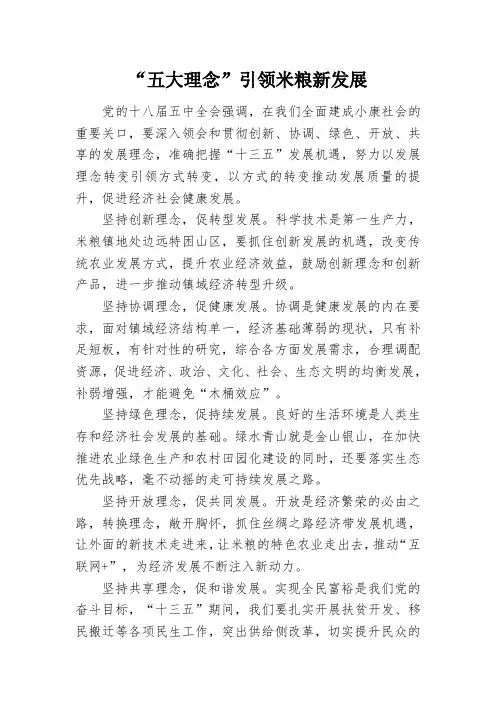 “五大理念”引领米粮新发展

党的十八届五中全会强调，在我们全面建成小康社会的重要关口，要深入领会和贯彻创新、协调、绿色、开放、共享的发展理念，准确把握“十三五”发展机遇，努力以发展理念转变引领方式转变，以方式的转变推动发展质量的提升，促进经济社会健康发展。

坚持创新理念，促转型发展。科学技术是第一生产力，米粮镇地处边远特困山区，要抓住创新发展的机遇，改变传统农业发展方式，提升农业经济效益，鼓励创新理念和创新产品，进一步推动镇域经济转型升级。

坚持协调理念，促健康发展。协调是健康发展的内在要求，面对镇域经济结构单一，经济基础薄弱的现状，只有补足短板，有针对性的研究，综合各方面发展需求，合理调配资源，促进经济、政治、文化、社会、生态文明的均衡发展，补弱增强，才能避免“木桶效应”。

坚持绿色理念，促持续发展。良好的生活环境是人类生存和经济社会发展的基础。绿水青山就是金山银山，在加快推进农业绿色生产和农村田园化建设的同时，还要落实生态优先战略，毫不动摇的走可持续发展之路。

坚持开放理念，促共同发展。开放是经济繁荣的必由之路，转换理念，敞开胸怀，抓住丝绸之路经济带发展机遇，让外面的新技术走进来，让米粮的特色农业走出去，推动“互联网+”，为经济发展不断注入新动力。

坚持共享理念，促和谐发展。实现全民富裕是我们党的奋斗目标，“十三五”期间，我们要扎实开展扶贫开发、移民搬迁等各项民生工作，突出供给侧改革，切实提升民众的